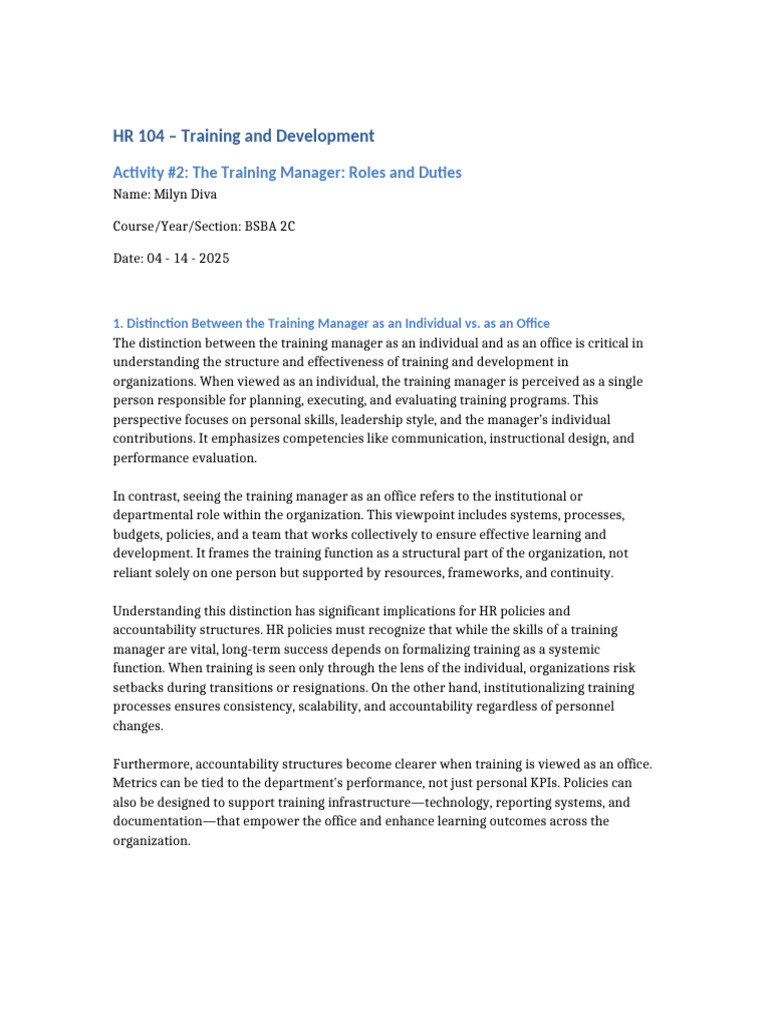 HR 104 – Training and Development

Activity #2: The Training Manager: Roles and Duties

Name: Milyn Diva

Course/Year/Section: BSBA 2C

Date: 04 - 14 - 2025

1. Distinction Between the Training Manager as an Individual vs. as an Office

The distinction between the training manager as an individual and as an office is critical in understanding the structure and effectiveness of training and development in organizations. When viewed as an individual, the training manager is perceived as a single person responsible for planning, executing, and evaluating training programs. This perspective focuses on personal skills, leadership style, and the manager's individual contributions. It emphasizes competencies like communication, instructional design, and performance evaluation.

In contrast, seeing the training manager as an office refers to the institutional or departmental role within the organization. This viewpoint includes systems, processes, budgets, policies, and a team that works collectively to ensure effective learning and development. It frames the training function as a structural part of the organization, not reliant solely on one person but supported by resources, frameworks, and continuity.

Understanding this distinction has significant implications for HR policies and accountability structures. HR policies must recognize that while the skills of a training manager are vital, long-term success depends on formalizing training as a systemic function. When training is seen only through the lens of the individual, organizations risk setbacks during transitions or resignations. On the other hand, institutionalizing training processes ensures consistency, scalability, and accountability regardless of personnel changes.

Furthermore, accountability structures become clearer when training is viewed as an office. Metrics can be tied to the department's performance, not just personal KPIs. Policies can also be designed to support training infrastructure—technology, reporting systems, and documentation—that empower the office and enhance learning outcomes across the organization.